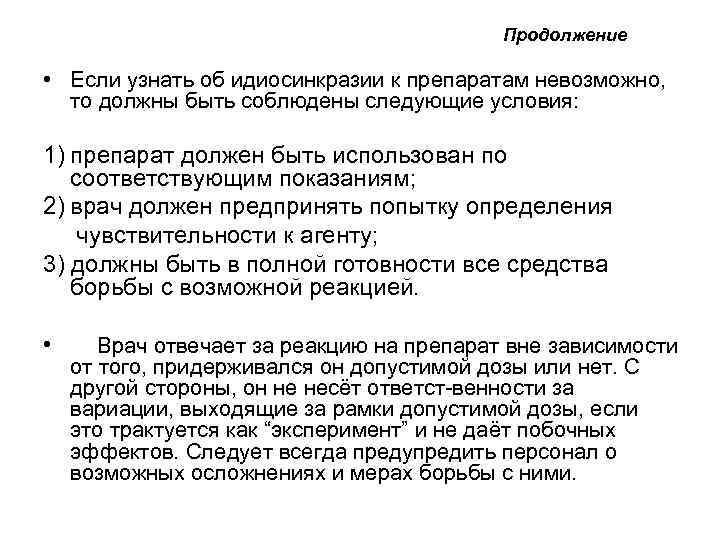 Продолжение

• Если узнать об идиосинкразии к препаратам невозможно, то должны быть соблюдены следующие условия:

1) препарат должен быть использован по соответствующим показаниям;
2) врач должен предпринять попытку определения чувствительности к агенту;
3) должны быть в полной готовности все средства борьбы с возможной реакцией.

• Врач отвечает за реакцию на препарат вне зависимости от того, придерживался он допустимой дозы или нет. С другой стороны, он не несёт ответст-венности за вариации, выходящие за рамки допустимой дозы, если это трактуется как “эксперимент” и не даёт побочных эффектов. Следует всегда предупредить персонал о возможных осложнениях и мерах борьбы с ними.